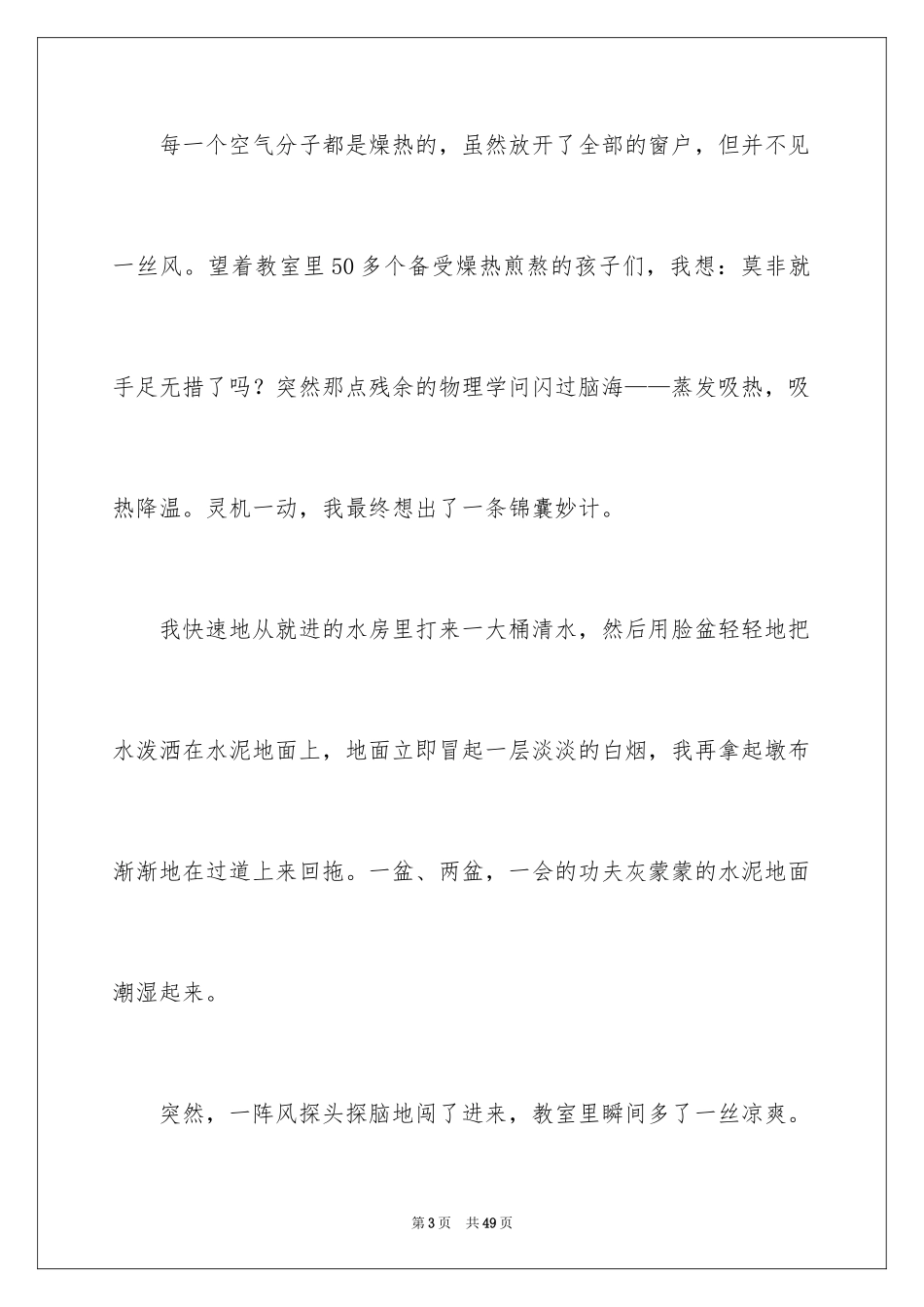 每一个空气分子都是燥热的，虽然放开了全部的窗户，但并不见一丝风。望着教室里50多个备受燥热煎熬的孩子们，我想：莫非就手足无措了吗？突然那点残余的物理学问闪过脑海——蒸发吸热，吸热降温。灵机一动，我最终想出了一条锦囊妙计。

我快速地从就进的水房里打来一大桶清水，然后用脸盆轻轻地把水泼洒在水泥地面上，地面立即冒起一层淡淡的白烟，我再拿起墩布渐渐地在过道上来回拖。一盆、两盆，一会的功夫灰蒙蒙的水泥地面潮湿起来。

突然，一阵风探头探脑地闯了进来，教室里瞬间多了一丝凉爽。

第3页　共49页